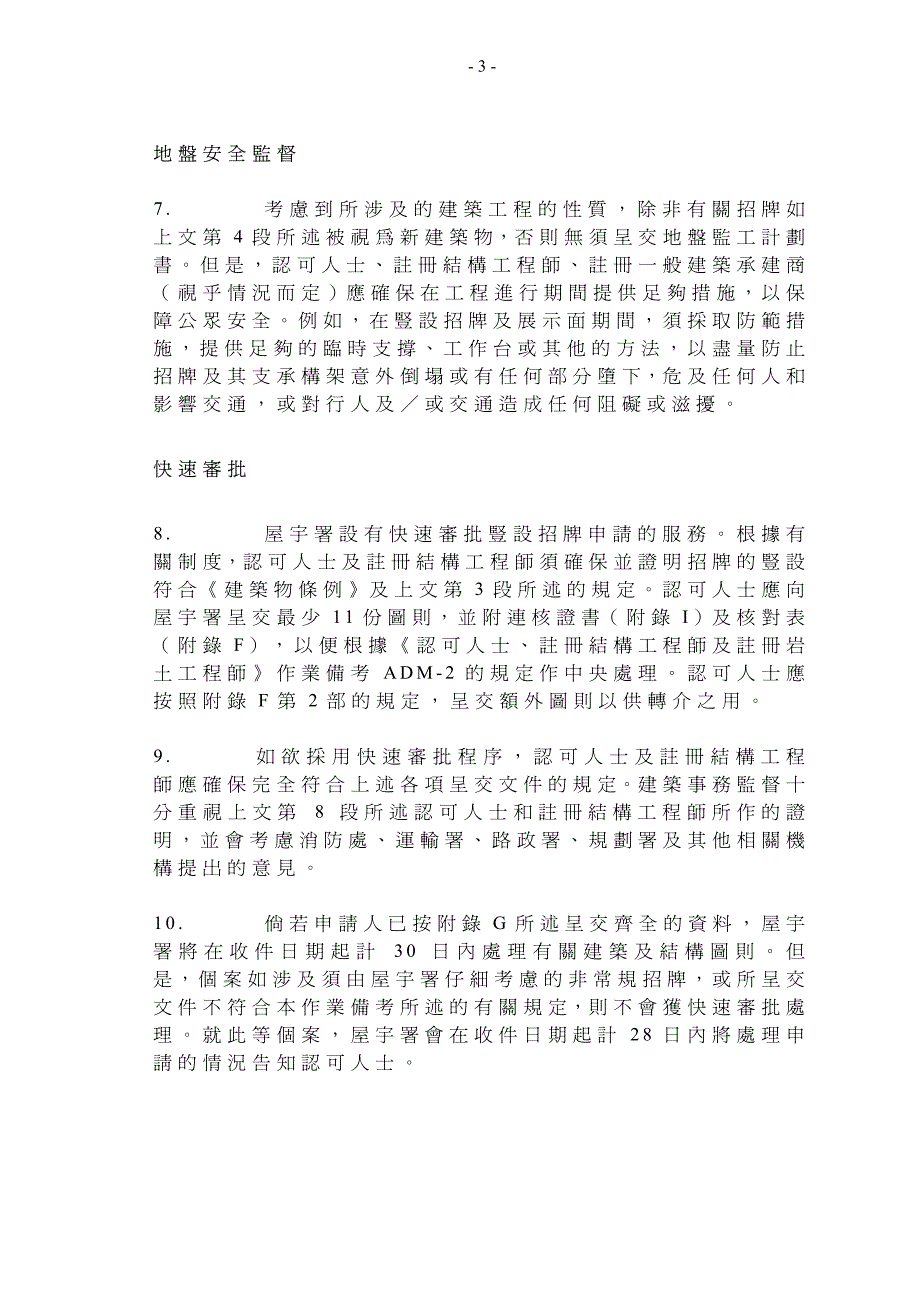 - 3 -

地盤安全監督

7.	考慮到所涉及的建築工程的性質，除非有關招牌如上文第 4 段所述被視爲新建築物，否則無須呈交地盤監工計劃書。但是，認可人士、註冊結構工程師、註冊一般建築承建商（視乎情況而定）應確保在工程進行期間提供足夠措施，以保障公眾安全。例如，在豎設招牌及展示面期間，須採取防範措施，提供足夠的臨時支撐、工作台或其他的方法，以盡量防止招牌及其支承構架意外倒塌或有任何部分墮下，危及任何人和影響交通，或對行人及／或交通造成任何阻礙或滋擾。

快速審批

8.	屋宇署設有快速審批豎設招牌申請的服務。根據有關制度，認可人士及註冊結構工程師須確保並證明招牌的豎設符合《建築物條例》及上文第 3 段所述的規定。認可人士應向屋宇署呈交最少 11 份圖則，並附連核證書（附錄 I）及核對表（附錄 F），以便根據《認可人士、註冊結構工程師及註冊岩土工程師》作業備考 ADM-2 的規定作中央處理。認可人士應按照附錄 F 第 2 部的規定，呈交額外圖則以供轉介之用。

9.	如欲採用快速審批程序，認可人士及註冊結構工程師應確保完全符合上述各項呈交文件的規定。建築事務監督十分重視上文第 8 段所述認可人士和註冊結構工程師所作的證明，並會考慮消防處、運輸署、路政署、規劃署及其他相關機構提出的意見。

10.	倘若申請人已按附錄 G 所述呈交齊全的資料，屋宇署將在收件日期起計 30 日內處理有關建築及結構圖則。但是，個案如涉及須由屋宇署仔細考慮的非常規招牌，或所呈交文件不符合本作業備考所述的有關規定，則不會獲快速審批處理。就此等個案，屋宇署會在收件日期起計 28 日內將處理申請的情況告知認可人士。